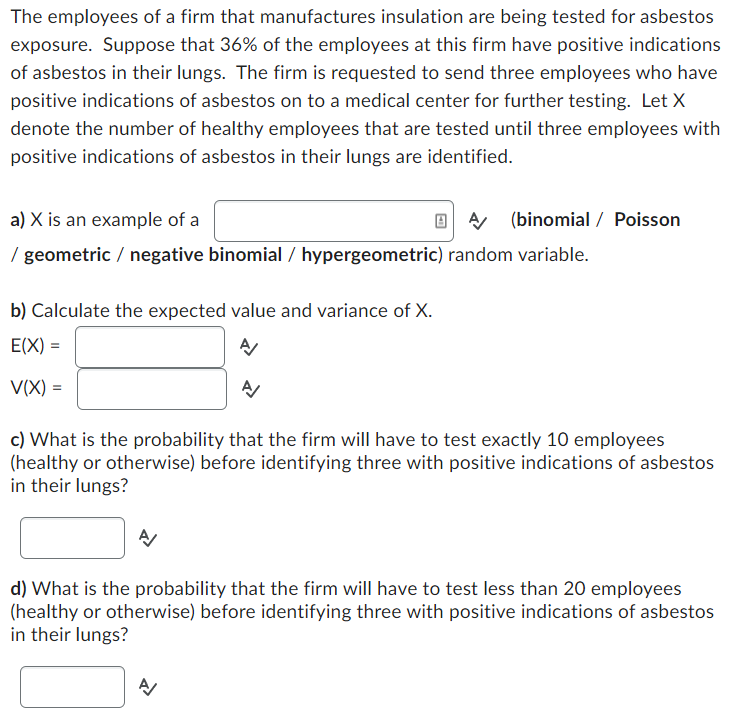 The employees of a firm that manufactures insulation are being tested for asbestos exposure. Suppose that 36% of the employees at this firm have positive indications of asbestos in their lungs. The firm is requested to send three employees who have positive indications of asbestos on to a medical center for further testing. Let X denote the number of healthy employees that are tested until three employees with positive indications of asbestos in their lungs are identified.

a) X is an example of a (binomial / Poisson / geometric / negative binomial / hypergeometric) random variable.

b) Calculate the expected value and variance of X.
E(X) =
V(X) =

c) What is the probability that the firm will have to test exactly 10 employees (healthy or otherwise) before identifying three with positive indications of asbestos in their lungs?

d) What is the probability that the firm will have to test less than 20 employees (healthy or otherwise) before identifying three with positive indications of asbestos in their lungs?